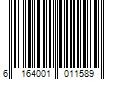 6 164001 011589